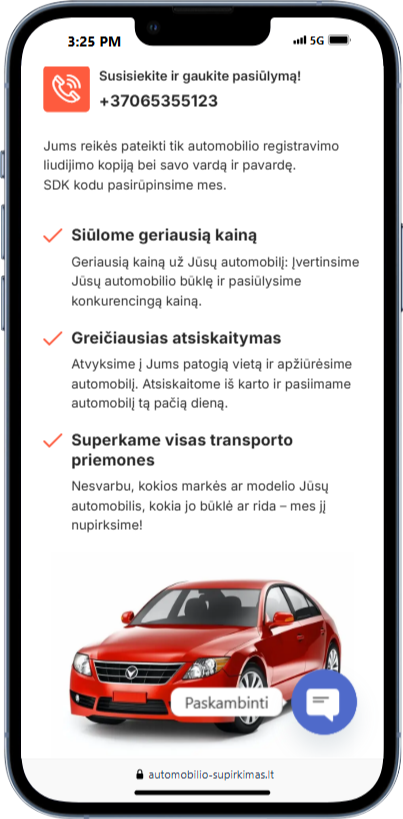 3:25 PM

5G

Susisiekite ir gaukite pasiūlymą!

+37065355123

Jums reikės pateikti tik automobilio registravimo liudijimo kopiją bei savo vardą ir pavardę. SDK kodu pasirūpinsime mes.

Siūlome geriausią kainą

Geriausią kainą už Jūsų automobilį: Įvertinsime Jūsų automobilio būklę ir pasiūlysime konkurencingą kainą.

Greičiausias atsiskaitymas

Atvyksime į Jums patogią vietą ir apžiūrėsime automobilį. Atsiskaitome iš karto ir pasiimame automobilį tą pačią dieną.

Superkame visas transporto priemones

Nesvarbu, kokios markės ar modelio Jūsų automobilis, kokia jo būklė ar rida – mes jį nupirksime!

Paskambinti

automobilio-supirkimas.lt